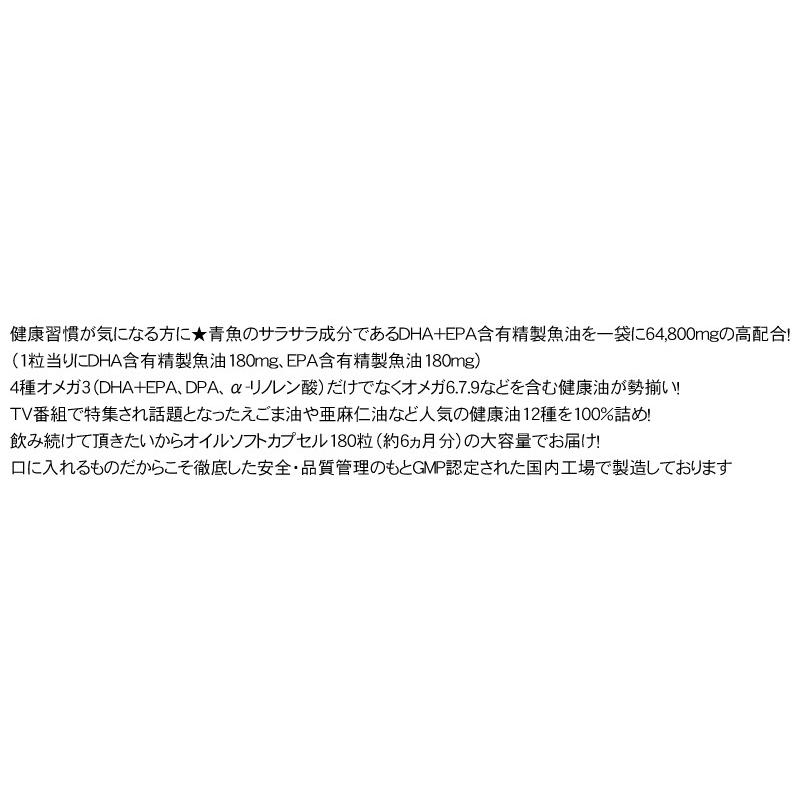 健康習慣が気になる方に★青魚のサラサラ成分であるDHA+EPA含有精製魚油を一袋に64,800mgの高配合!
（1粒当りにDHA含有精製魚油180mg、EPA含有精製魚油180mg）
4種オメガ3（DHA+EPA、DPA、α-リノレン酸）だけでなくオメガ6.7.9などを含む健康油が勢揃い!
TV番組で特集され話題となったえごま油や亜麻仁油など人気の健康油12種を100%詰め!
飲み続けて頂きたいからオイルソフトカプセル180粒（約6ヵ月分）の大容量でお届け!
口に入れるものだからこそ徹底した安全・品質管理のもとGMP認定された国内工場で製造しております